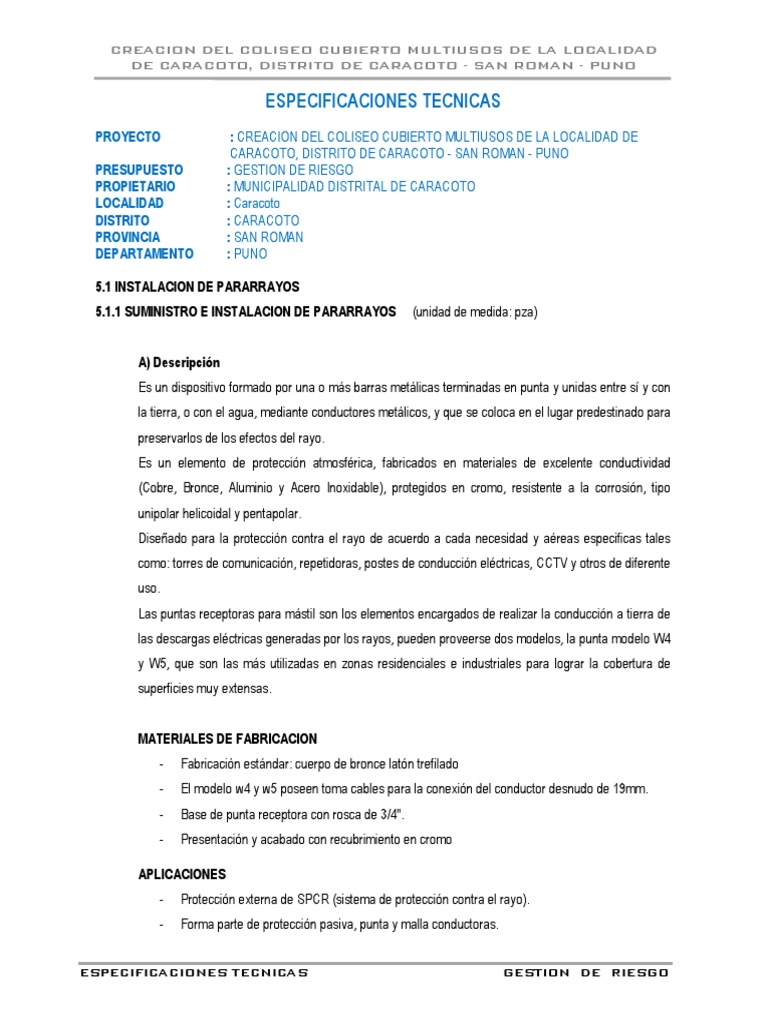 CREACION DEL COLISEO CUBIERTO MULTIUSOS DE LA LOCALIDAD DE CARACOTO, DISTRITO DE CARACOTO - SAN ROMAN - PUNO

ESPECIFICACIONES TECNICAS

PROYECTO : CREACION DEL COLISEO CUBIERTO MULTIUSOS DE LA LOCALIDAD DE CARACOTO, DISTRITO DE CARACOTO - SAN ROMAN - PUNO
PRESUPUESTO : GESTION DE RIESGO
PROPIETARIO : MUNICIPALIDAD DISTRITAL DE CARACOTO
LOCALIDAD : Caracoto
DISTRITO : CARACOTO
PROVINCIA : SAN ROMAN
DEPARTAMENTO : PUNO

5.1 INSTALACION DE PARARRAYOS
5.1.1 SUMINISTRO E INSTALACION DE PARARRAYOS (unidad de medida: pza)

A) Descripción

Es un dispositivo formado por una o más barras metálicas terminadas en punta y unidas entre sí y con la tierra, o con el agua, mediante conductores metálicos, y que se coloca en el lugar predestinado para preservarlos de los efectos del rayo.

Es un elemento de protección atmosférica, fabricados en materiales de excelente conductividad (Cobre, Bronce, Aluminio y Acero Inoxidable), protegidos en cromo, resistente a la corrosión, tipo unipolar helicoidal y pentapolar.

Diseñado para la protección contra el rayo de acuerdo a cada necesidad y aéreas especificas tales como: torres de comunicación, repetidoras, postes de conducción eléctricas, CCTV y otros de diferente uso.

Las puntas receptoras para mástil son los elementos encargados de realizar la conducción a tierra de las descargas eléctricas generadas por los rayos, pueden proveerse dos modelos, la punta modelo W4 y W5, que son las más utilizadas en zonas residenciales e industriales para lograr la cobertura de superficies muy extensas.

MATERIALES DE FABRICACION

- Fabricación estándar: cuerpo de bronce latón trefilado
- El modelo w4 y w5 poseen toma cables para la conexión del conductor desnudo de 19mm.
- Base de punta receptora con rosca de 3/4".
- Presentación y acabado con recubrimiento en cromo

APLICACIONES

- Protección externa de SPCR (sistema de protección contra el rayo).
- Forma parte de protección pasiva, punta y malla conductoras.

ESPECIFICACIONES TECNICAS GESTION DE RIESGO